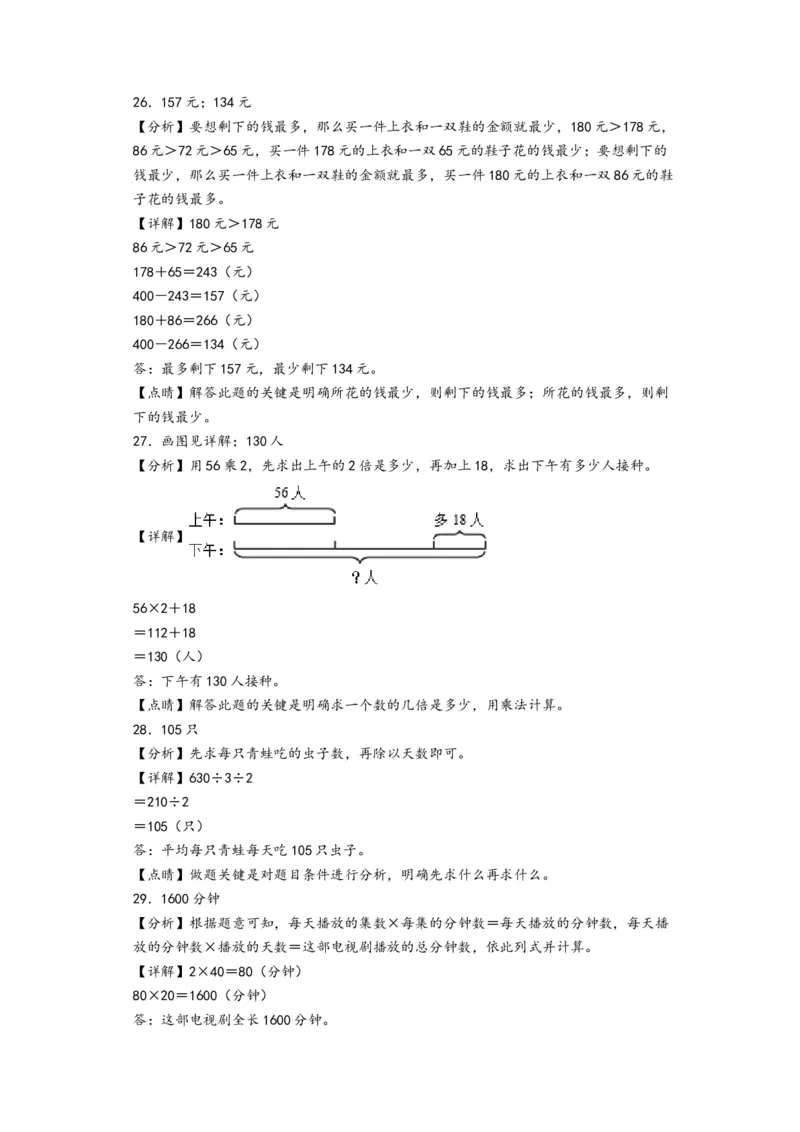 26．157 元；134 元

【分析】要想剩下的钱最多，那么买一件上衣和一双鞋的金额就最少，180 元＞178 元，86 元＞72 元＞65 元，买一件 178 元的上衣和一双 65 元的鞋子花的钱最少；要想剩下的钱最少，那么买一件上衣和一双鞋的金额就最多，买一件 180 元的上衣和一双 86 元的鞋子花的钱最多。

【详解】180 元＞178 元

86 元＞72 元＞65 元

178＋65＝243（元）

400－243＝157（元）

180＋86＝266（元）

400－266＝134（元）

答：最多剩下 157 元，最少剩下 134 元。

【点睛】解答此题的关键是明确所花的钱最少，则剩下的钱最多；所花的钱最多，则剩下的钱最少。

27．画图见详解；130 人

【分析】用 56 乘 2，先求出上午的 2 倍是多少，再加上 18，求出下午有多少人接种。

【详解】

56 人

上午：

多 18 人

下午：

？人

56×2＋18

＝112＋18

＝130（人）

答：下午有 130 人接种。

【点睛】解答此题的关键是明确求一个数的几倍是多少，用乘法计算。

28．105 只

【分析】先求每只青蛙吃的虫子数，再除以天数即可。

【详解】630÷3÷2

＝210÷2

＝105（只）

答：平均每只青蛙每天吃 105 只虫子。

【点睛】做题关键是对题目条件进行分析，明确先求什么再求什么。

29．1600 分钟

【分析】根据题意可知，每天播放的集数×每集的分钟数＝每天播放的分钟数，每天播放的分钟数×播放的天数＝这部电视剧播放的总分钟数，依此列式并计算。

【详解】2×40＝80（分钟）

80×20＝1600（分钟）

答：这部电视剧全长 1600 分钟。